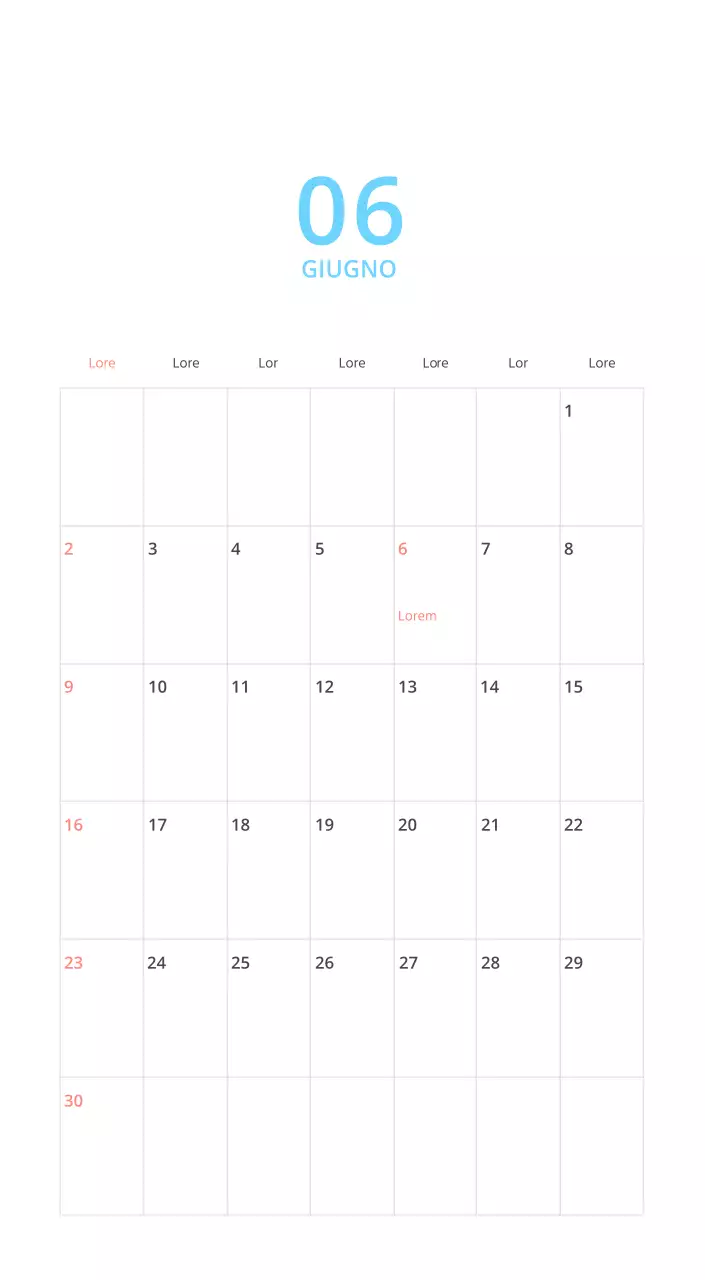 06
GIUGNO

| Lore | Lore | Lor | Lore | Lore | Lor | Lore |
|---|---|---|---|---|---|---|
| | | | | | | 1 |
| 2 | 3 | 4 | 5 | 6 Lorem | 7 | 8 |
| 9 | 10 | 11 | 12 | 13 | 14 | 15 |
| 16 | 17 | 18 | 19 | 20 | 21 | 22 |
| 23 | 24 | 25 | 26 | 27 | 28 | 29 |
| 30 | | | | | | |